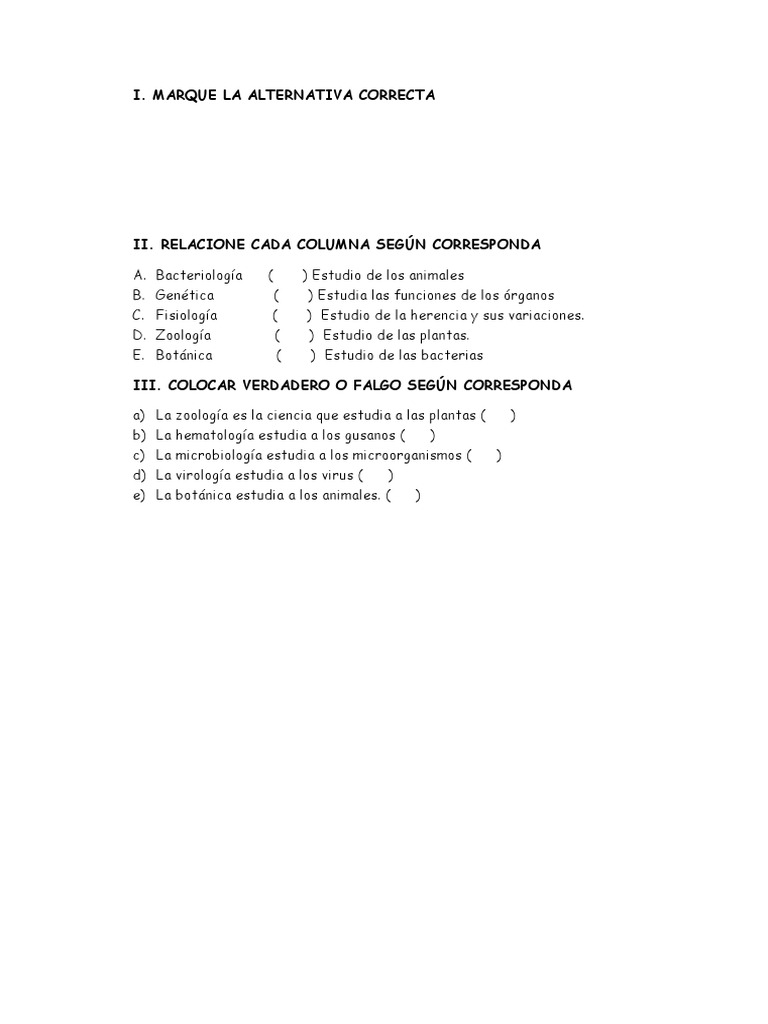 I. MARQUE LA ALTERNATIVA CORRECTA

II. RELACIONE CADA COLUMNA SEGÚN CORRESPONDA

A. Bacteriología ( ) Estudio de los animales
B. Genética ( ) Estudia las funciones de los órganos
C. Fisiología ( ) Estudio de la herencia y sus variaciones.
D. Zoología ( ) Estudio de las plantas.
E. Botánica ( ) Estudio de las bacterias

III. COLOCAR VERDADERO O FALGO SEGÚN CORRESPONDA

a) La zoología es la ciencia que estudia a las plantas ( )
b) La hematología estudia a los gusanos ( )
c) La microbiología estudia a los microorganismos ( )
d) La virología estudia a los virus ( )
e) La botánica estudia a los animales. ( )